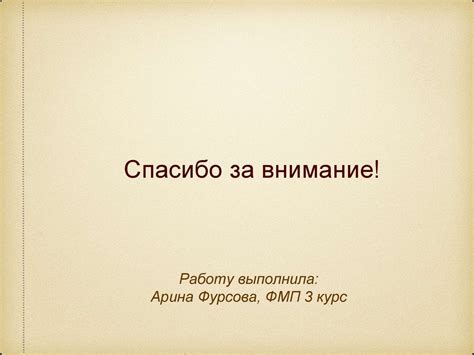 Спасибо за внимание!

Работу выполнила:
Арина Фурсова, ФМП 3 курс